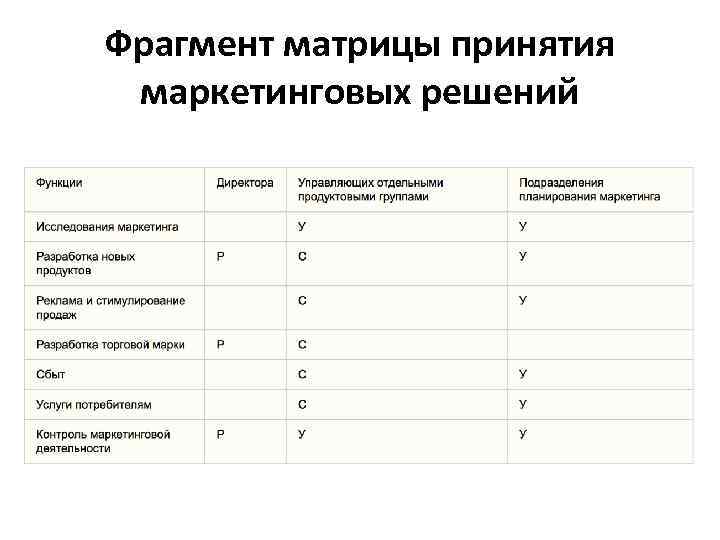 Фрагмент матрицы принятия маркетинговых решений

| Функции | Директора | Управляющих отдельными продуктовыми группами | Подразделения планирования маркетинга |
|---|---|---|---|
| Исследования маркетинга | | У | У |
| Разработка новых продуктов | Р | С | У |
| Реклама и стимулирование продаж | | С | У |
| Разработка торговой марки | Р | С | |
| Сбыт | | С | У |
| Услуги потребителям | | С | У |
| Контроль маркетинговой деятельности | Р | У | У |